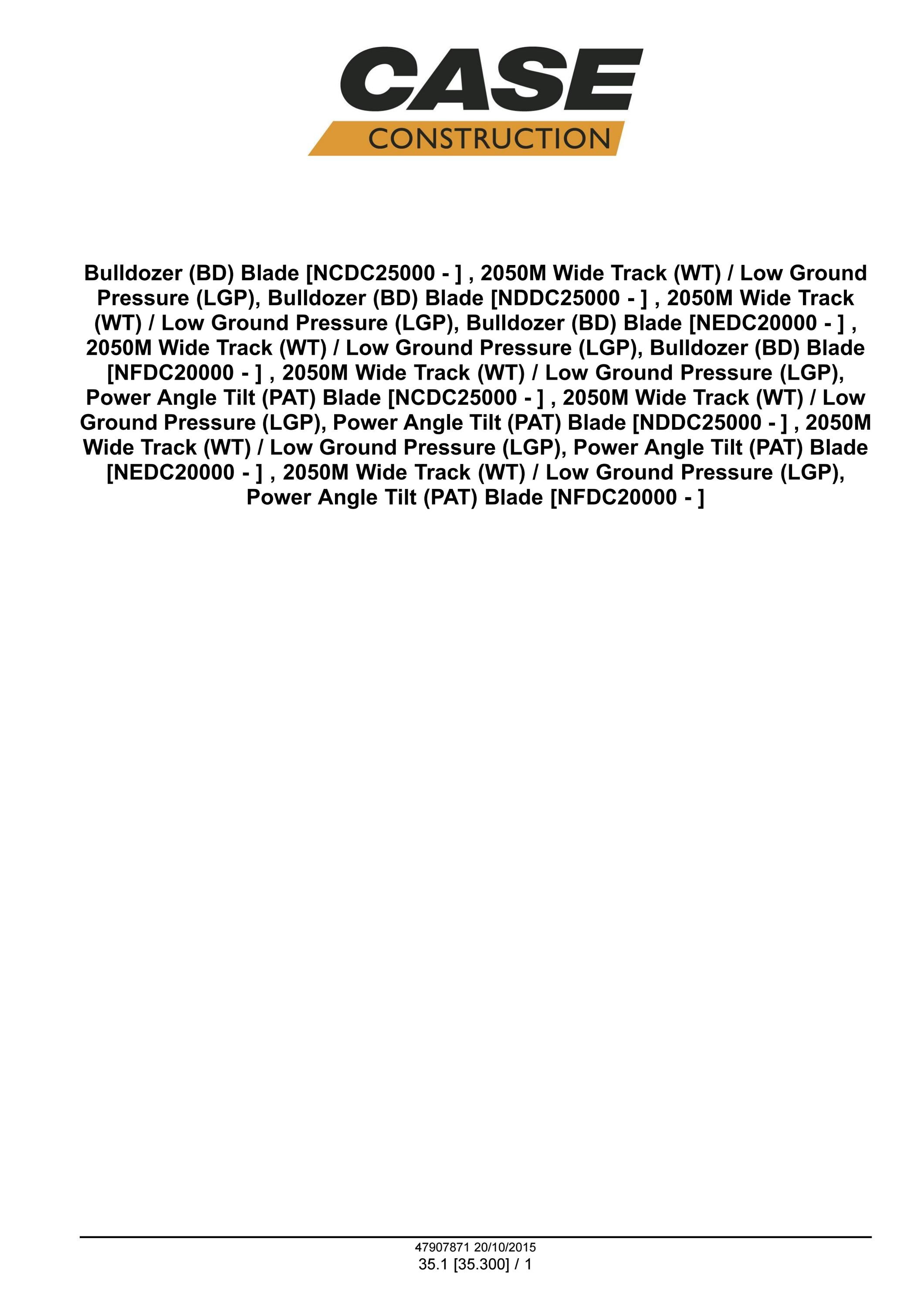 CASE
CONSTRUCTION

Bulldozer (BD) Blade [NCDC25000 - ] , 2050M Wide Track (WT) / Low Ground Pressure (LGP), Bulldozer (BD) Blade [NDDC25000 - ] , 2050M Wide Track (WT) / Low Ground Pressure (LGP), Bulldozer (BD) Blade [NEDC20000 - ] , 2050M Wide Track (WT) / Low Ground Pressure (LGP), Bulldozer (BD) Blade [NFDC20000 - ] , 2050M Wide Track (WT) / Low Ground Pressure (LGP), Power Angle Tilt (PAT) Blade [NCDC25000 - ] , 2050M Wide Track (WT) / Low Ground Pressure (LGP), Power Angle Tilt (PAT) Blade [NDDC25000 - ] , 2050M Wide Track (WT) / Low Ground Pressure (LGP), Power Angle Tilt (PAT) Blade [NEDC20000 - ] , 2050M Wide Track (WT) / Low Ground Pressure (LGP), Power Angle Tilt (PAT) Blade [NFDC20000 - ]

47907871 20/10/2015
35.1 [35.300] / 1